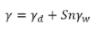 $\gamma = \gamma_d + Sn\gamma_w$